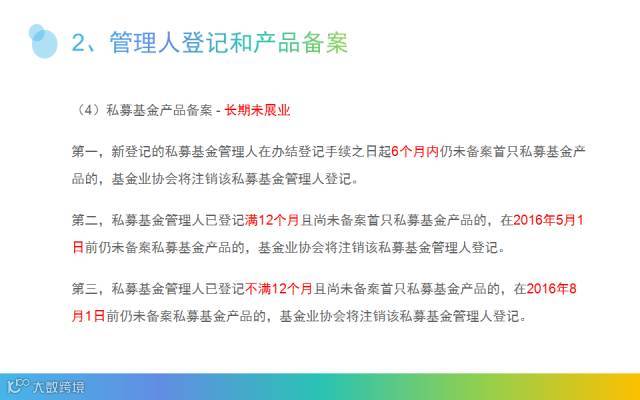 2、管理人登记和产品备案

（4）私募基金产品备案 - 长期未展业

第一，新登记的私募基金管理人在办结登记手续之日起6个月内仍未备案首只私募基金产品的，基金业协会将注销该私募基金管理人登记。

第二，私募基金管理人已登记满12个月且尚未备案首只私募基金产品的，在2016年5月1日前仍未备案私募基金产品的，基金业协会将注销该私募基金管理人登记。

第三，私募基金管理人已登记不满12个月且尚未备案首只私募基金产品的，在2016年8月1日前仍未备案私募基金产品的，基金业协会将注销该私募基金管理人登记。

大数跨境